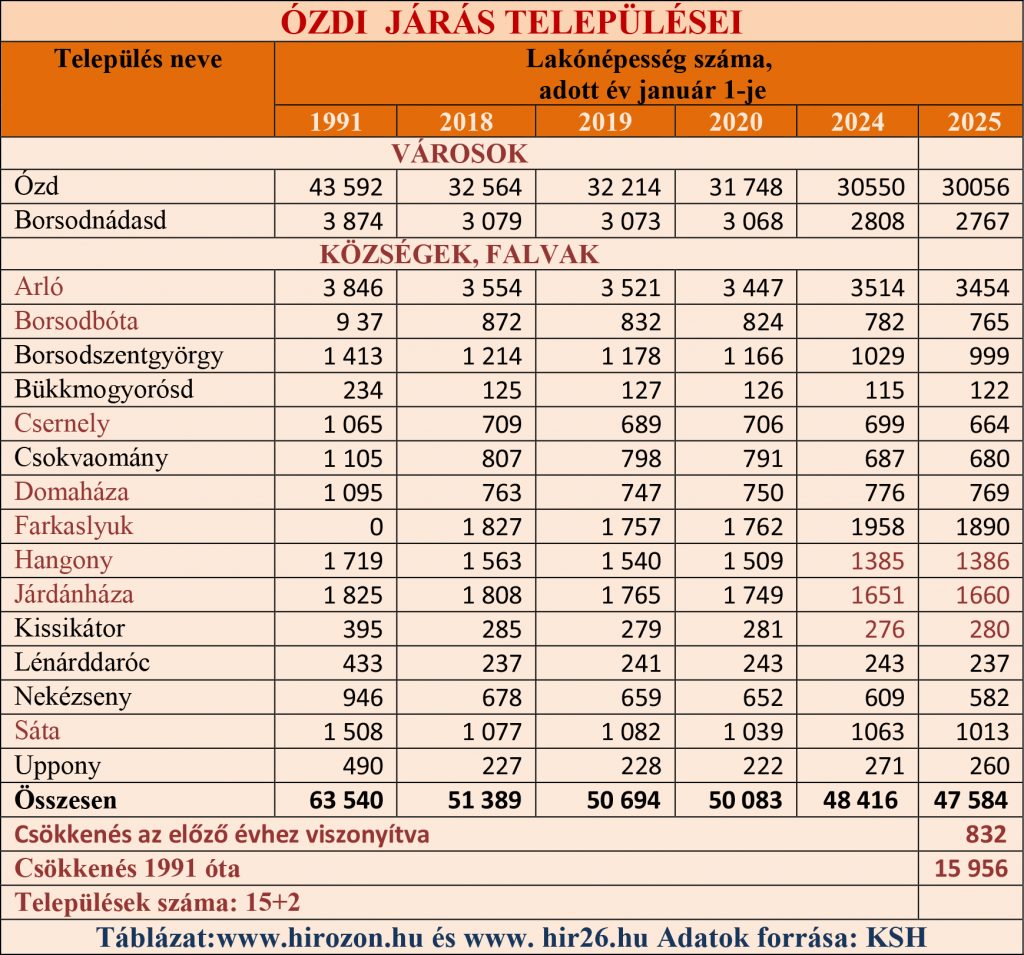 ÓZDI JÁRÁS TELEPÜLÉSEI

| Település neve | Lakónépesség száma, adott év január 1-je | | | | | |
|---|---|---|---|---|---|---|
| | 1991 | 2018 | 2019 | 2020 | 2024 | 2025 |
| VÁROSOK | | | | | | |
| Ózd | 43 592 | 32 564 | 32 214 | 31 748 | 30550 | 30056 |
| Borsodnádasd | 3 874 | 3 079 | 3 073 | 3 068 | 2808 | 2767 |
| KÖZSÉGEK, FALVAK | | | | | | |
| Arló | 3 846 | 3 554 | 3 521 | 3 447 | 3514 | 3454 |
| Borsodbóta | 9 37 | 872 | 832 | 824 | 782 | 765 |
| Borsodszentgyörgy | 1 413 | 1 214 | 1 178 | 1 166 | 1029 | 999 |
| Bükkmogyorósd | 234 | 125 | 127 | 126 | 115 | 122 |
| Csernely | 1 065 | 709 | 689 | 706 | 699 | 664 |
| Csokvaomány | 1 105 | 807 | 798 | 791 | 687 | 680 |
| Domaháza | 1 095 | 763 | 747 | 750 | 776 | 769 |
| Farkaslyuk | 0 | 1 827 | 1 757 | 1 762 | 1958 | 1890 |
| Hangony | 1 719 | 1 563 | 1 540 | 1 509 | 1385 | 1386 |
| Járdánháza | 1 825 | 1 808 | 1 765 | 1 749 | 1651 | 1660 |
| Kissikátor | 395 | 285 | 279 | 281 | 276 | 280 |
| Lénárddaróc | 433 | 237 | 241 | 243 | 243 | 237 |
| Nekézseny | 946 | 678 | 659 | 652 | 609 | 582 |
| Sáta | 1 508 | 1 077 | 1 082 | 1 039 | 1063 | 1013 |
| Uppony | 490 | 227 | 228 | 222 | 271 | 260 |
| Összesen | 63 540 | 51 389 | 50 694 | 50 083 | 48 416 | 47 584 |
| Csökkenés az előző évhez viszonyítva | | | | | | 832 |
| Csökkenés 1991 óta | | | | | | 15 956 |
| Települések száma: 15+2 | | | | | | |

Táblázat:www.hirozon.hu és www. hir26.hu Adatok forrása: KSH